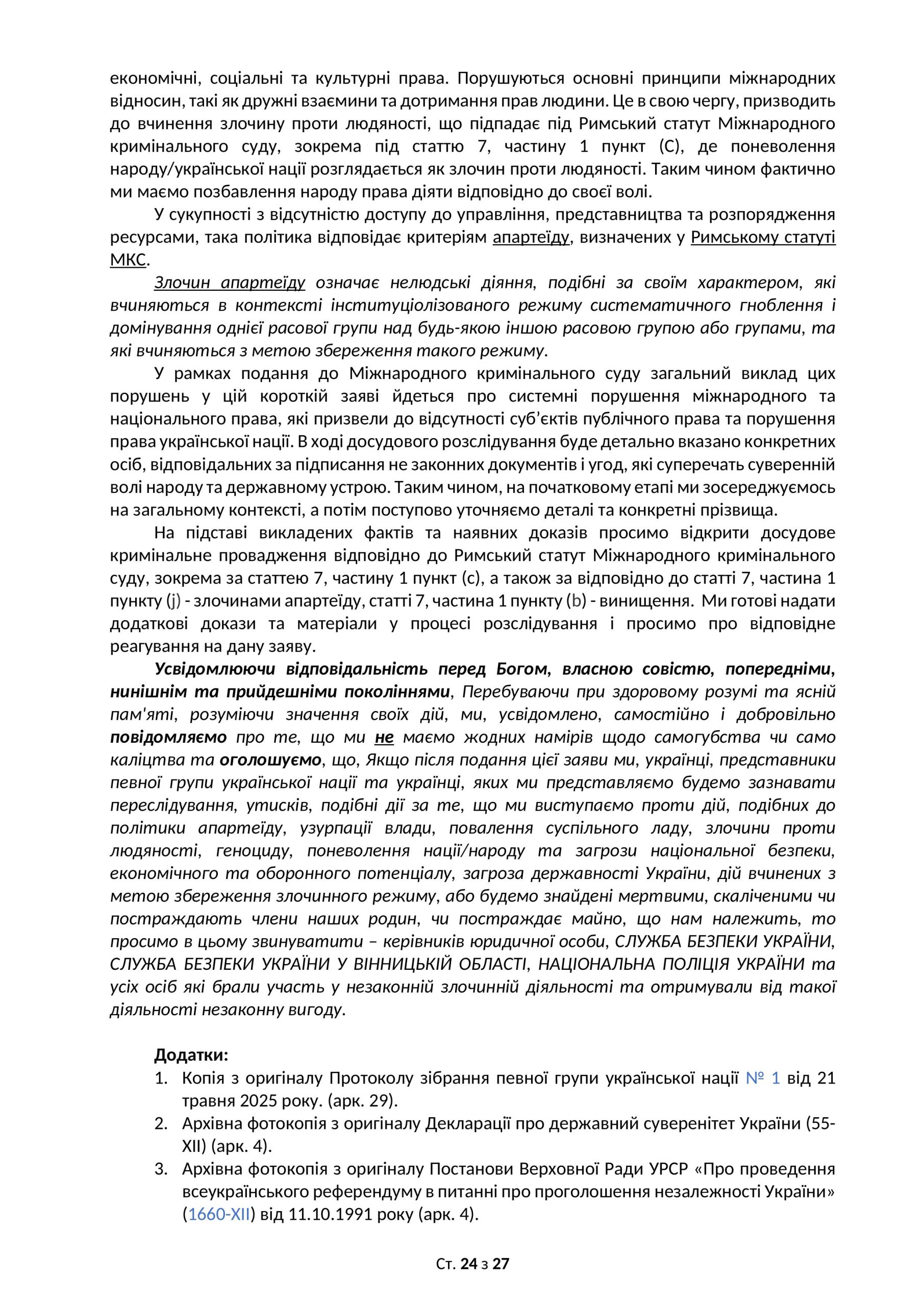 економічні, соціальні та культурні права. Порушуються основні принципи міжнародних відносин, такі як дружні взаємини та дотримання прав людини. Це в свою чергу, призводить до вчинення злочину проти людяності, що підпадає під Римський статут Міжнародного кримінального суду, зокрема під статтю 7, частину 1 пункт (С), де поневолення народу/української нації розглядається як злочин проти людяності. Таким чином фактично ми маємо позбавлення народу права діяти відповідно до своєї волі.

У сукупності з відсутністю доступу до управління, представництва та розпорядження ресурсами, така політика відповідає критеріям апартеїду, визначених у Римському статуті МКС.

Злочин апартеїду означає нелюдські діяння, подібні за своїм характером, які вчиняються в контексті інституціолізованого режиму систематичного гноблення і домінування однієї расової групи над будь-якою іншою расовою групою або групами, та які вчиняються з метою збереження такого режиму.

У рамках подання до Міжнародного кримінального суду загальний виклад цих порушень у цій короткій заяві йдеться про системні порушення міжнародного та національного права, які призвели до відсутності суб'єктів публічного права та порушення права української нації. В ході досудового розслідування буде детально вказано конкретних осіб, відповідальних за підписання не законних документів і угод, які суперечать суверенній волі народу та державному устрою. Таким чином, на початковому етапі ми зосереджуємось на загальному контексті, а потім поступово уточняємо деталі та конкретні прізвища.

На підставі викладених фактів та наявних доказів просимо відкрити досудове кримінальне провадження відповідно до Римський статут Міжнародного кримінального суду, зокрема за статтею 7, частину 1 пункт (с), а також за відповідно до статті 7, частина 1 пункту (j) - злочинами апартеїду, статті 7, частина 1 пункту (b) - винищення. Ми готові надати додаткові докази та матеріали у процесі розслідування і просимо про відповідне реагування на дану заяву.

Усвідомлюючи відповідальність перед Богом, власною совістю, попередніми, нинішнім та прийдешніми поколіннями, Перебуваючи при здоровому розумі та ясній пам'яті, розуміючи значення своїх дій, ми, усвідомлено, самостійно і добровільно повідомляємо про те, що ми не маємо жодних намірів щодо самогубства чи само каліцтва та оголошуємо, що, Якщо після подання цієї заяви ми, українці, представники певної групи української нації та українці, яких ми представляємо будемо зазнавати переслідування, утисків, подібні дії за те, що ми виступаємо проти дій, подібних до політики апартеїду, узурпації влади, повалення суспільного ладу, злочини проти людяності, геноциду, поневолення нації/народу та загрози національної безпеки, економічного та оборонного потенціалу, загроза державності України, дій вчинених з метою збереження злочинного режиму, або будемо знайдені мертвими, скаліченими чи постраждають члени наших родин, чи постраждає майно, що нам належить, то просимо в цьому звинуватити – керівників юридичної особи, СЛУЖБА БЕЗПЕКИ УКРАЇНИ, СЛУЖБА БЕЗПЕКИ УКРАЇНИ У ВІННИЦЬКІЙ ОБЛАСТІ, НАЦІОНАЛЬНА ПОЛІЦІЯ УКРАЇНИ та усіх осіб які брали участь у незаконній злочинній діяльності та отримували від такої діяльності незаконну вигоду.

Додатки:
1. Копія з оригіналу Протоколу зібрання певної групи української нації № 1 від 21 травня 2025 року. (арк. 29).
2. Архівна фотокопія з оригіналу Декларації про державний суверенітет України (55-XII) (арк. 4).
3. Архівна фотокопія з оригіналу Постанови Верховної Ради УРСР «Про проведення всеукраїнського референдуму в питанні про проголошення незалежності України» (1660-XII) від 11.10.1991 року (арк. 4).

Ст. 24 з 27